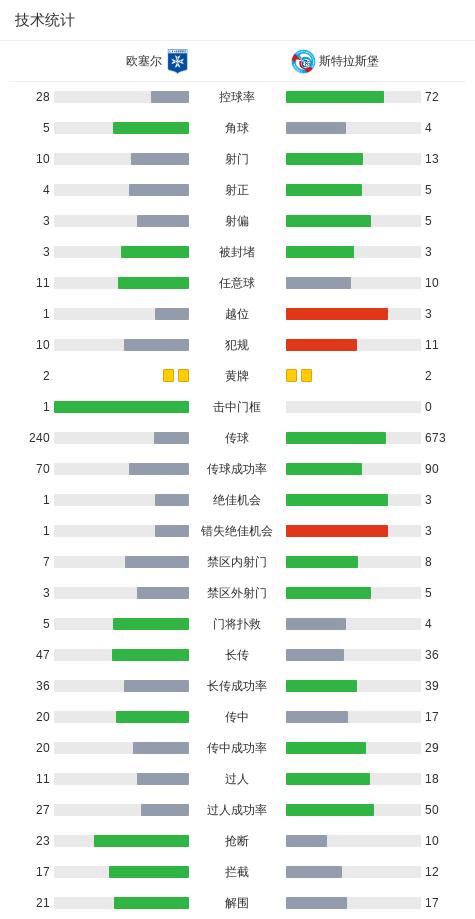 技术统计

| 欧塞尔 | | 斯特拉斯堡 |
|---|---|---|
| 28 | 控球率 | 72 |
| 5 | 角球 | 4 |
| 10 | 射门 | 13 |
| 4 | 射正 | 5 |
| 3 | 射偏 | 5 |
| 3 | 被封堵 | 3 |
| 11 | 任意球 | 10 |
| 1 | 越位 | 3 |
| 10 | 犯规 | 11 |
| 2 | 黄牌 | 2 |
| 1 | 击中门框 | 0 |
| 240 | 传球 | 673 |
| 70 | 传球成功率 | 90 |
| 1 | 绝佳机会 | 3 |
| 1 | 错失绝佳机会 | 3 |
| 7 | 禁区内射门 | 8 |
| 3 | 禁区外射门 | 5 |
| 5 | 门将扑救 | 4 |
| 47 | 长传 | 36 |
| 36 | 长传成功率 | 39 |
| 20 | 传中 | 17 |
| 20 | 传中成功率 | 29 |
| 11 | 过人 | 18 |
| 27 | 过人成功率 | 50 |
| 23 | 抢断 | 10 |
| 17 | 拦截 | 12 |
| 21 | 解围 | 17 |